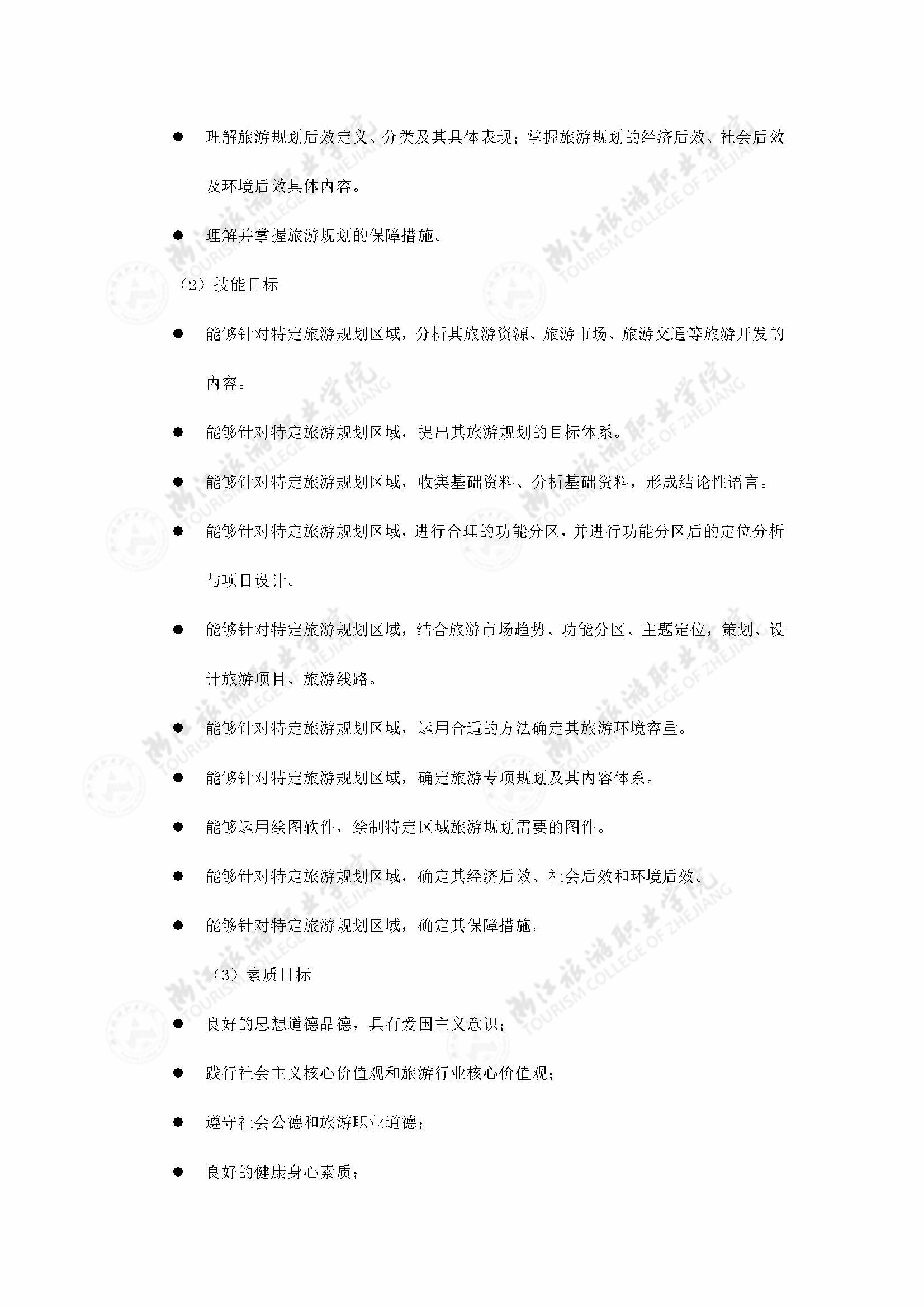 ● 理解旅游规划后效定义、分类及其具体表现；掌握旅游规划的经济后效、社会后效及环境后效具体内容。

● 理解并掌握旅游规划的保障措施。

（2）技能目标

● 能够针对特定旅游规划区域，分析其旅游资源、旅游市场、旅游交通等旅游开发的内容。

● 能够针对特定旅游规划区域，提出其旅游规划的目标体系。

● 能够针对特定旅游规划区域，收集基础资料、分析基础资料，形成结论性语言。

● 能够针对特定旅游规划区域，进行合理的功能分区，并进行功能分区后的定位分析与项目设计。

● 能够针对特定旅游规划区域，结合旅游市场趋势、功能分区、主题定位，策划、设计旅游项目、旅游线路。

● 能够针对特定旅游规划区域，运用合适的方法确定其旅游环境容量。

● 能够针对特定旅游规划区域，确定旅游专项规划及其内容体系。

● 能够运用绘图软件，绘制特定区域旅游规划需要的图件。

● 能够针对特定旅游规划区域，确定其经济后效、社会后效和环境后效。

● 能够针对特定旅游规划区域，确定其保障措施。

（3）素质目标

● 良好的思想道德品德，具有爱国主义意识；

● 践行社会主义核心价值观和旅游行业核心价值观；

● 遵守社会公德和旅游职业道德；

● 良好的健康身心素质；

浙江旅游职业学院
TOURISM COLLEGE OF ZHEJIANG